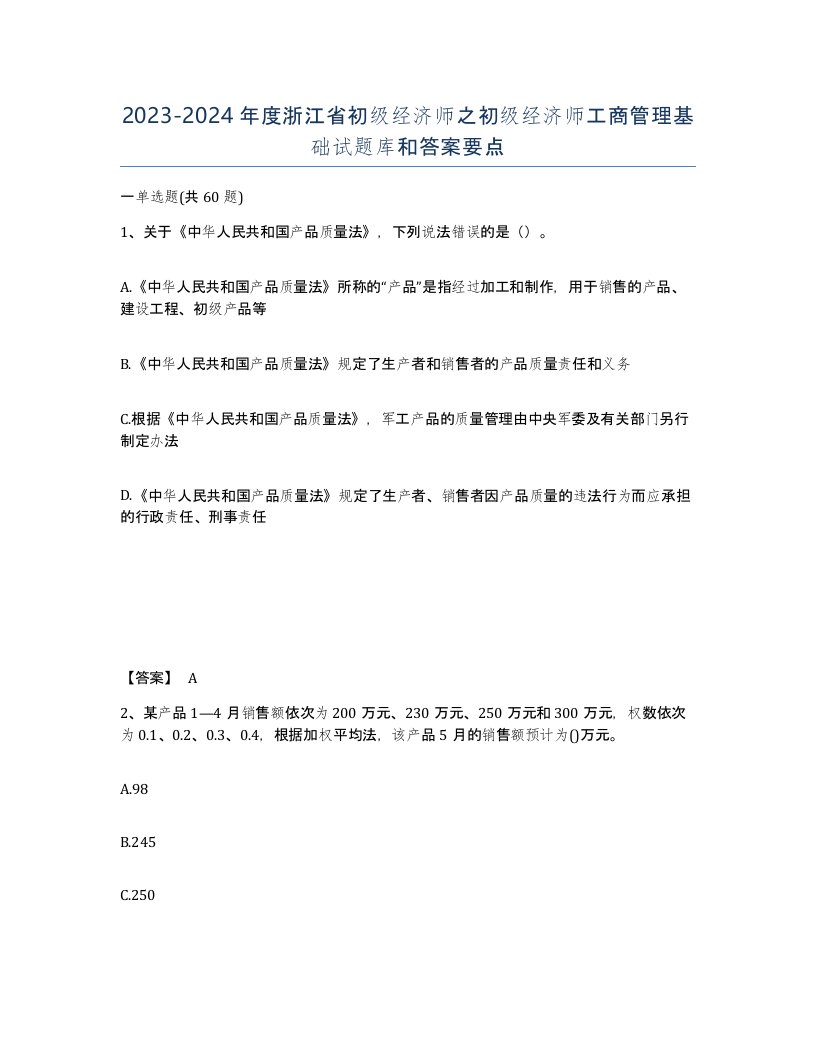 2023-2024年度浙江省初级经济师之初级经济师工商管理基础试题库和答案要点

一单选题(共60题)

1、关于《中华人民共和国产品质量法》，下列说法错误的是（）。

A.《中华人民共和国产品质量法》所称的“产品”是指经过加工和制作，用于销售的产品、建设工程、初级产品等

B.《中华人民共和国产品质量法》规定了生产者和销售者的产品质量责任和义务

C.根据《中华人民共和国产品质量法》，军工产品的质量管理由中央军委及有关部门另行制定办法

D.《中华人民共和国产品质量法》规定了生产者、销售者因产品质量的违法行为而应承担的行政责任、刑事责任

【答案】 A

2、某产品1—4月销售额依次为200万元、230万元、250万元和300万元，权数依次为0.1、0.2、0.3、0.4，根据加权平均法，该产品5月的销售额预计为()万元。

A.98

B.245

C.250